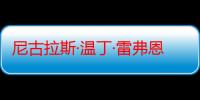 尼古拉斯·温丁·雷弗恩